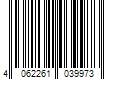 4 062261 039973